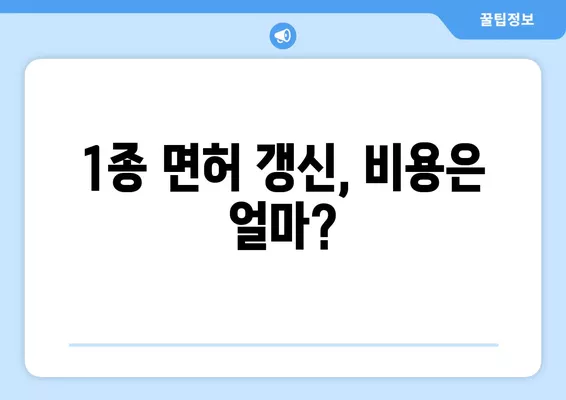 꿀팁정보

1종 면허 갱신, 비용은 얼마?